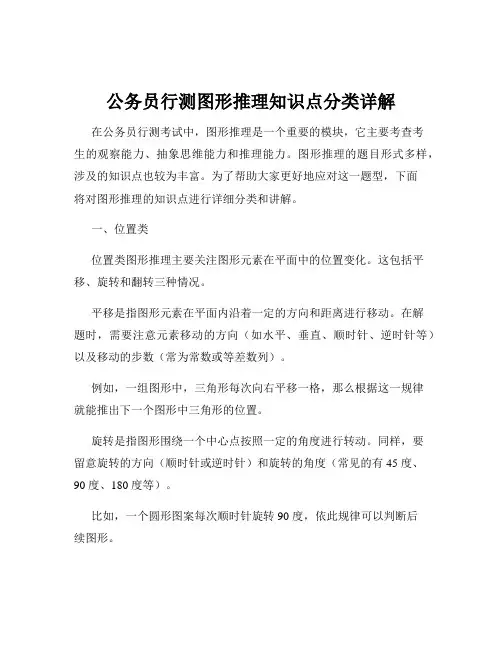 公务员行测图形推理知识点分类详解

在公务员行测考试中，图形推理是一个重要的模块，它主要考查考生的观察能力、抽象思维能力和推理能力。图形推理的题目形式多样，涉及的知识点也较为丰富。为了帮助大家更好地应对这一题型，下面将对图形推理的知识点进行详细分类和讲解。

一、位置类

位置类图形推理主要关注图形元素在平面中的位置变化。这包括平移、旋转和翻转三种情况。

平移是指图形元素在平面内沿着一定的方向和距离进行移动。在解题时，需要注意元素移动的方向（如水平、垂直、顺时针、逆时针等）以及移动的步数（常为常数或等差数列）。

例如，一组图形中，三角形每次向右平移一格，那么根据这一规律就能推出下一个图形中三角形的位置。

旋转是指图形围绕一个中心点按照一定的角度进行转动。同样，要留意旋转的方向（顺时针或逆时针）和旋转的角度（常见的有 45 度、90 度、180 度等）。

比如，一个圆形图案每次顺时针旋转 90 度，依此规律可以判断后续图形。